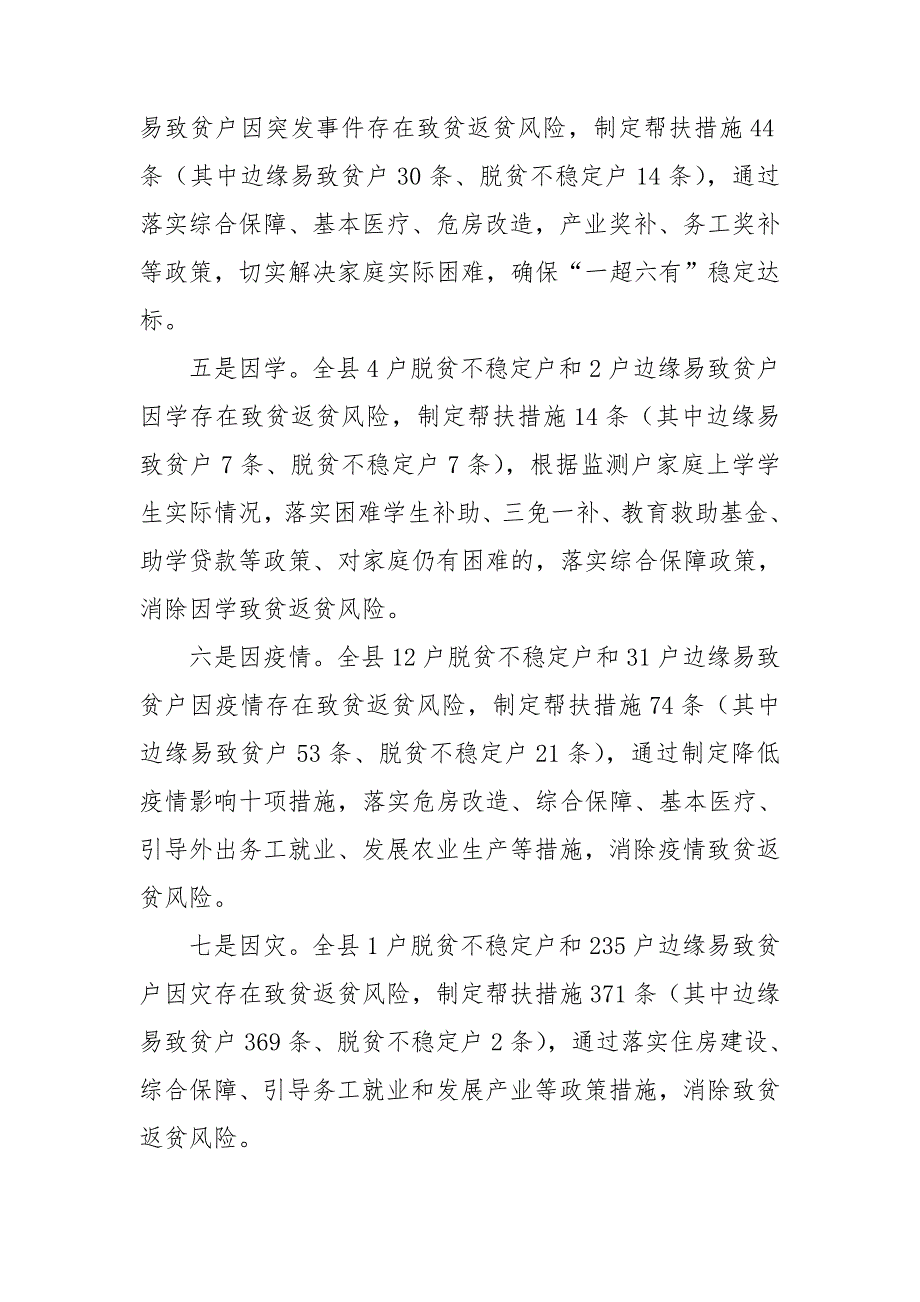 易致贫户因突发事件存在致贫返贫风险，制定帮扶措施44条（其中边缘易致贫户30条、脱贫不稳定户14条），通过落实综合保障、基本医疗、危房改造，产业奖补、务工奖补等政策，切实解决家庭实际困难，确保“一超六有”稳定达标。

五是因学。全县4户脱贫不稳定户和2户边缘易致贫户因学存在致贫返贫风险，制定帮扶措施14条（其中边缘易致贫户7条、脱贫不稳定户7条），根据监测户家庭上学学生实际情况，落实困难学生补助、三免一补、教育救助基金、助学贷款等政策、对家庭仍有困难的，落实综合保障政策，消除因学致贫返贫风险。

六是因疫情。全县12户脱贫不稳定户和31户边缘易致贫户因疫情存在致贫返贫风险，制定帮扶措施74条（其中边缘易致贫户53条、脱贫不稳定户21条），通过制定降低疫情影响十项措施，落实危房改造、综合保障、基本医疗、引导外出务工就业、发展农业生产等措施，消除疫情致贫返贫风险。

七是因灾。全县1户脱贫不稳定户和235户边缘易致贫户因灾存在致贫返贫风险，制定帮扶措施371条（其中边缘易致贫户369条、脱贫不稳定户2条），通过落实住房建设、综合保障、引导务工就业和发展产业等政策措施，消除致贫返贫风险。